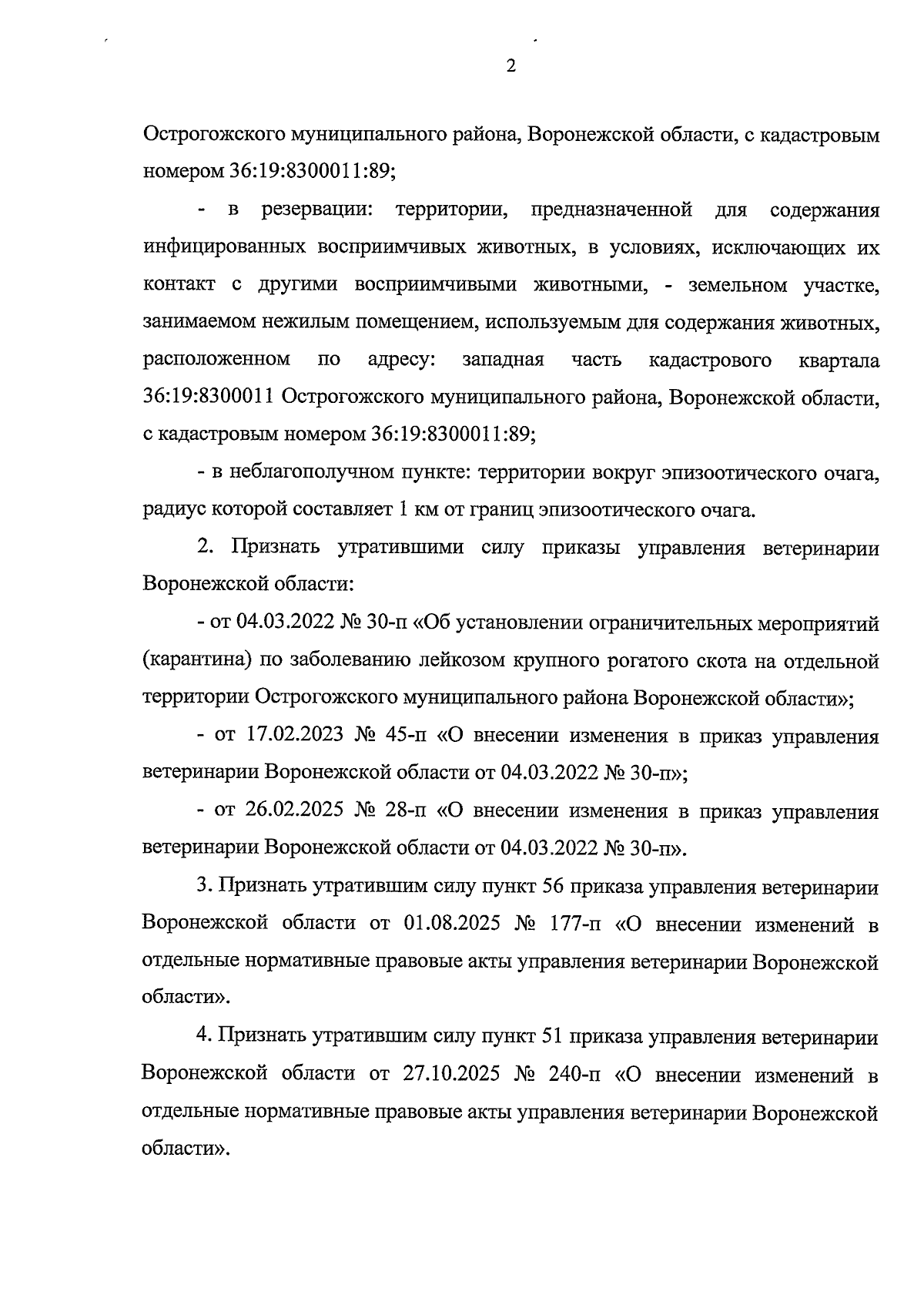 2

Острогожского муниципального района, Воронежской области, с кадастровым номером 36:19:8300011:89;

- в резервации: территории, предназначенной для содержания инфицированных восприимчивых животных, в условиях, исключающих их контакт с другими восприимчивыми животными, - земельном участке, занимаемом нежилым помещением, используемым для содержания животных, расположенном по адресу: западная часть кадастрового квартала 36:19:8300011 Острогожского муниципального района, Воронежской области, с кадастровым номером 36:19:8300011:89;

- в неблагополучном пункте: территории вокруг эпизоотического очага, радиус которой составляет 1 км от границ эпизоотического очага.

2. Признать утратившими силу приказы управления ветеринарии Воронежской области:

- от 04.03.2022 № 30-п «Об установлении ограничительных мероприятий (карантина) по заболеванию лейкозом крупного рогатого скота на отдельной территории Острогожского муниципального района Воронежской области»;

- от 17.02.2023 № 45-п «О внесении изменения в приказ управления ветеринарии Воронежской области от 04.03.2022 № 30-п»;

- от 26.02.2025 № 28-п «О внесении изменения в приказ управления ветеринарии Воронежской области от 04.03.2022 № 30-п».

3. Признать утратившим силу пункт 56 приказа управления ветеринарии Воронежской области от 01.08.2025 № 177-п «О внесении изменений в отдельные нормативные правовые акты управления ветеринарии Воронежской области».

4. Признать утратившим силу пункт 51 приказа управления ветеринарии Воронежской области от 27.10.2025 № 240-п «О внесении изменений в отдельные нормативные правовые акты управления ветеринарии Воронежской области».